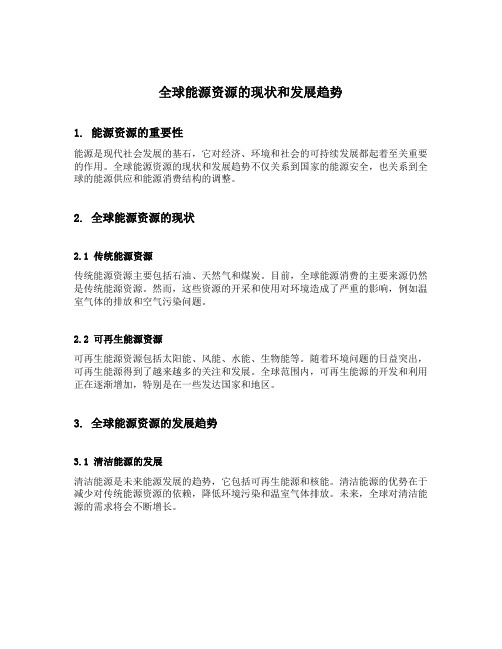 全球能源资源的现状和发展趋势

1. 能源资源的重要性

能源是现代社会发展的基石，它对经济、环境和社会的可持续发展都起着至关重要的作用。全球能源资源的现状和发展趋势不仅关系到国家的能源安全，也关系到全球的能源供应和能源消费结构的调整。

2. 全球能源资源的现状

2.1 传统能源资源

传统能源资源主要包括石油、天然气和煤炭。目前，全球能源消费的主要来源仍然是传统能源资源。然而，这些资源的开采和使用对环境造成了严重的影响，例如温室气体的排放和空气污染问题。

2.2 可再生能源资源

可再生能源资源包括太阳能、风能、水能、生物能等。随着环境问题的日益突出，可再生能源得到了越来越多的关注和发展。全球范围内，可再生能源的开发和利用正在逐渐增加，特别是在一些发达国家和地区。

3. 全球能源资源的发展趋势

3.1 清洁能源的发展

清洁能源是未来能源发展的趋势，它包括可再生能源和核能。清洁能源的优势在于减少对传统能源资源的依赖，降低环境污染和温室气体排放。未来，全球对清洁能源的需求将会不断增长。